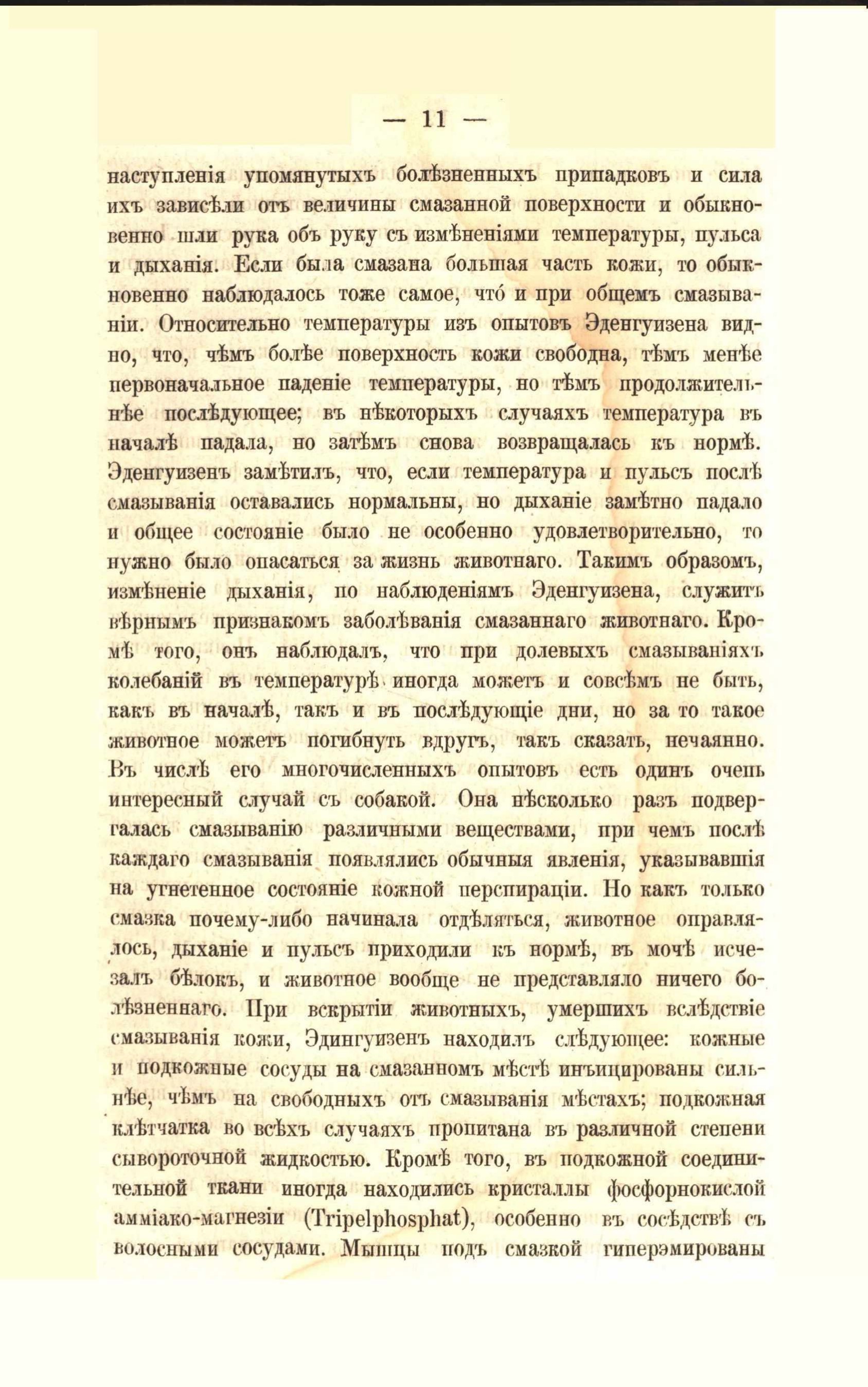 — 11 —

наступленія упомянутыхъ болѣзненныхъ припадковъ и сила ихъ зависѣли отъ величины смазанной поверхности и обыкновенно шли рука объ руку съ измѣненіями температуры, пульса и дыханія. Если была смазана большая часть кожи, то обыкновенно наблюдалось тоже самое, что́ и при общемъ смазываніи. Относительно температуры изъ опытовъ Эденгуизена видно, что, чѣмъ болѣе поверхность кожи свободна, тѣмъ менѣе первоначальное паденіе температуры, но тѣмъ продолжительнѣе послѣдующее; въ нѣкоторыхъ случаяхъ температура въ началѣ падала, но затѣмъ снова возвращалась къ нормѣ. Эденгуизенъ замѣтилъ, что, если температура и пульсъ послѣ смазыванія оставались нормальны, но дыханіе замѣтно падало и общее состояніе было не особенно удовлетворительно, то нужно было опасаться за жизнь животнаго. Такимъ образомъ, измѣненіе дыханія, по наблюденіямъ Эденгуизена, служитъ вѣрнымъ признакомъ заболѣванія смазаннаго животнаго. Кромѣ того, онъ наблюдалъ, что при долевыхъ смазываніяхъ колебаній въ температурѣ иногда можетъ и совсѣмъ не быть, какъ въ началѣ, такъ и въ послѣдующіе дни, но за то такое животное можетъ погибнуть вдругъ, такъ сказать, нечаянно. Въ числѣ его многочисленныхъ опытовъ есть одинъ очень интересный случай съ собакой. Она нѣсколько разъ подвергалась смазыванію различными веществами, при чемъ послѣ каждаго смазыванія появлялись обычныя явленія, указывавшія на угнетенное состояніе кожной перспираціи. Но какъ только смазка почему-либо начинала отдѣляться, животное оправлялось, дыханіе и пульсъ приходили къ нормѣ, въ мочѣ исчезалъ бѣлокъ, и животное вообще не представляло ничего болѣзненнаго. При вскрытіи животныхъ, умершихъ вслѣдствіе смазыванія кожи, Эдингуизенъ находилъ слѣдующее: кожные и подкожные сосуды на смазанномъ мѣстѣ инъицированы сильнѣе, чѣмъ на свободныхъ отъ смазыванія мѣстахъ; подкожная клѣтчатка во всѣхъ случаяхъ пропитана въ различной степени сывороточной жидкостью. Кромѣ того, въ подкожной соединительной ткани иногда находились кристаллы фосфорнокислой амміако-магнезіи (Tripelphosphat), особенно въ сосѣдствѣ съ волосными сосудами. Мышцы подъ смазкой гиперэмированы